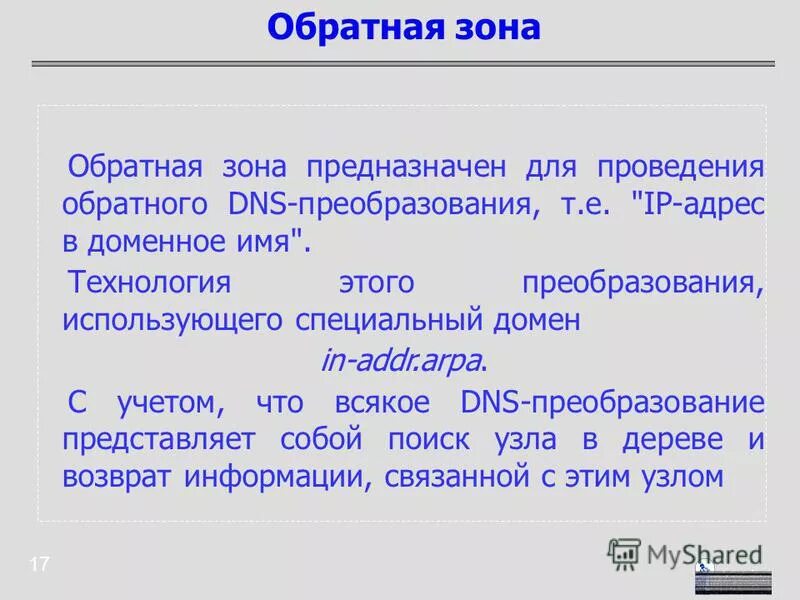 Обратная зона

Обратная зона предназначен для проведения обратного DNS-преобразования, т.е. "IP-адрес в доменное имя".

Технология этого преобразования, использующего специальный домен

in-addr.arpa.

С учетом, что всякое DNS-преобразование представляет собой поиск узла в дереве и возврат информации, связанной с этим узлом

17

MyShared